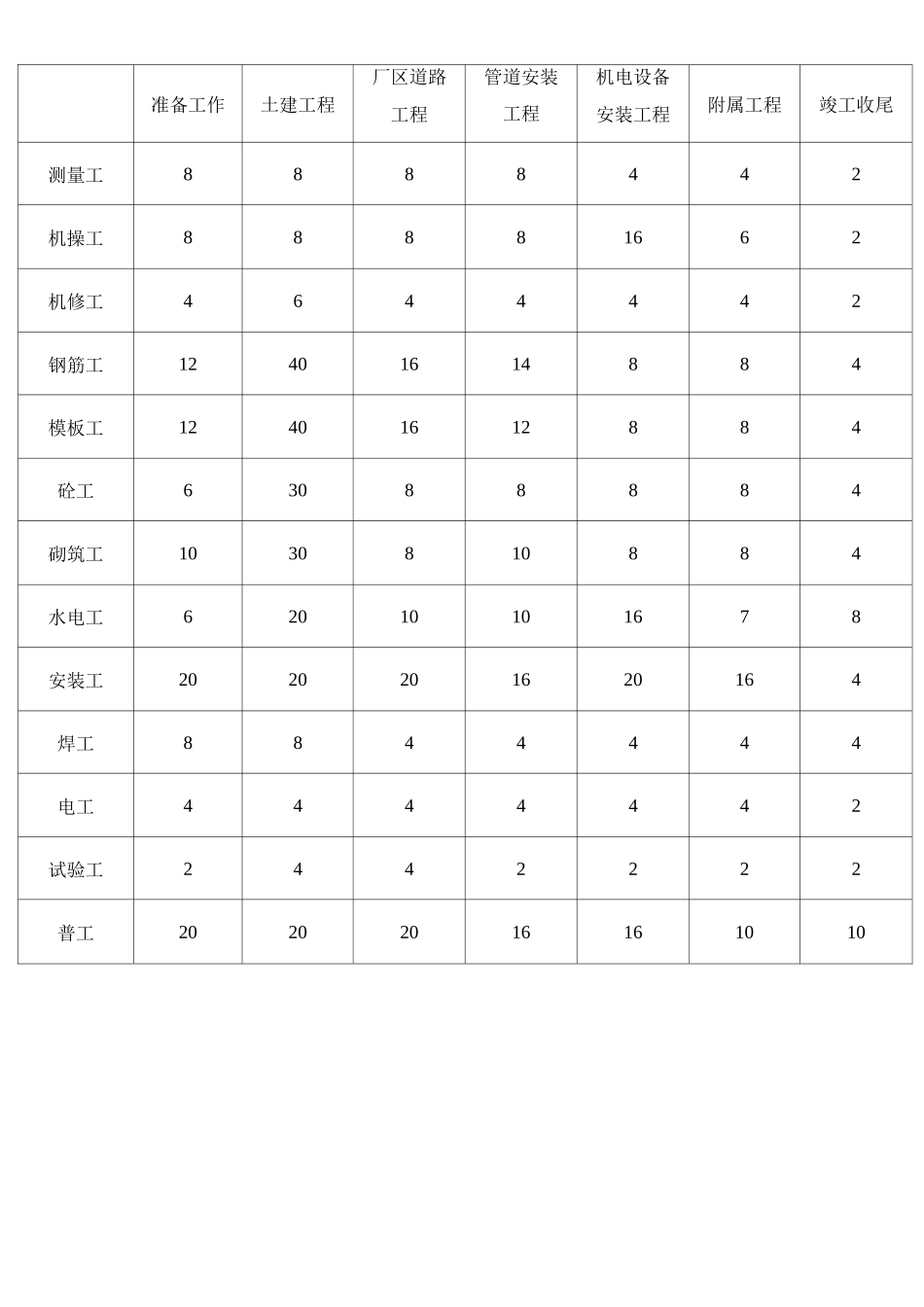 |  | 准备工作 | 土建工程 | 厂区道路工程 | 管道安装工程 | 机电设备安装工程 | 附属工程 | 竣工收尾 |
|---|---|---|---|---|---|---|---|
| 测量工 | 8 | 8 | 8 | 8 | 4 | 4 | 2 |
| 机操工 | 8 | 8 | 8 | 8 | 16 | 6 | 2 |
| 机修工 | 4 | 6 | 4 | 4 | 4 | 4 | 2 |
| 钢筋工 | 12 | 40 | 16 | 14 | 8 | 8 | 4 |
| 模板工 | 12 | 40 | 16 | 12 | 8 | 8 | 4 |
| 砼工 | 6 | 30 | 8 | 8 | 8 | 8 | 4 |
| 砌筑工 | 10 | 30 | 8 | 10 | 8 | 8 | 4 |
| 水电工 | 6 | 20 | 10 | 10 | 16 | 7 | 8 |
| 安装工 | 20 | 20 | 20 | 16 | 20 | 16 | 4 |
| 焊工 | 8 | 8 | 4 | 4 | 4 | 4 | 4 |
| 电工 | 4 | 4 | 4 | 4 | 4 | 4 | 2 |
| 试验工 | 2 | 4 | 4 | 2 | 2 | 2 | 2 |
| 普工 | 20 | 20 | 20 | 16 | 16 | 10 | 10 |